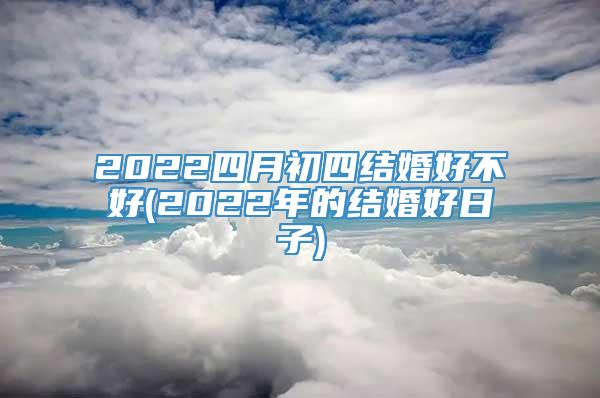 2022四月初四结婚好不好(2022年的结婚好日子)